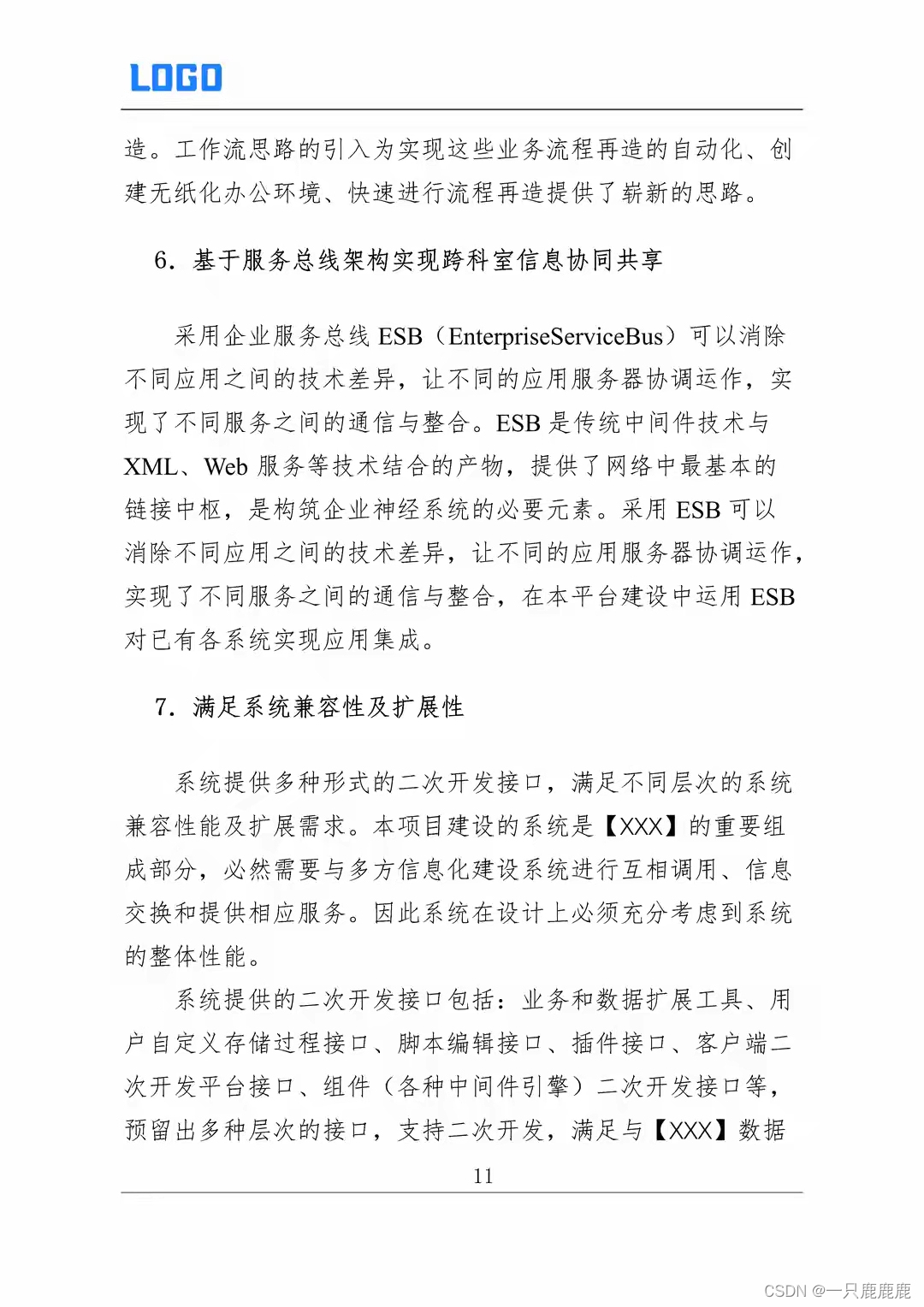 LOGO

造。工作流思路的引入为实现这些业务流程再造的自动化、创建无纸化办公环境、快速进行流程再造提供了崭新的思路。

6. 基于服务总线架构实现跨科室信息协同共享

采用企业服务总线 ESB（EnterpriseServiceBus）可以消除不同应用之间的技术差异，让不同的应用服务器协调运作，实现了不同服务之间的通信与整合。ESB 是传统中间件技术与 XML、Web 服务等技术结合的产物，提供了网络中最基本的链接中枢，是构筑企业神经系统的必要元素。采用 ESB 可以消除不同应用之间的技术差异，让不同的应用服务器协调运作，实现了不同服务之间的通信与整合，在本平台建设中运用 ESB 对已有各系统实现应用集成。

7. 满足系统兼容性及扩展性

系统提供多种形式的二次开发接口，满足不同层次的系统兼容性能及扩展需求。本项目建设的系统是【XXX】的重要组成部分，必然需要与多方信息化建设系统进行互相调用、信息交换和提供相应服务。因此系统在设计上必须充分考虑到系统的整体性能。

系统提供的二次开发接口包括：业务和数据扩展工具、用户自定义存储过程接口、脚本编辑接口、插件接口、客户端二次开发平台接口、组件（各种中间件引擎）二次开发接口等，预留出多种层次的接口，支持二次开发，满足与【XXX】数据

11

CSDN @一只鹿鹿鹿